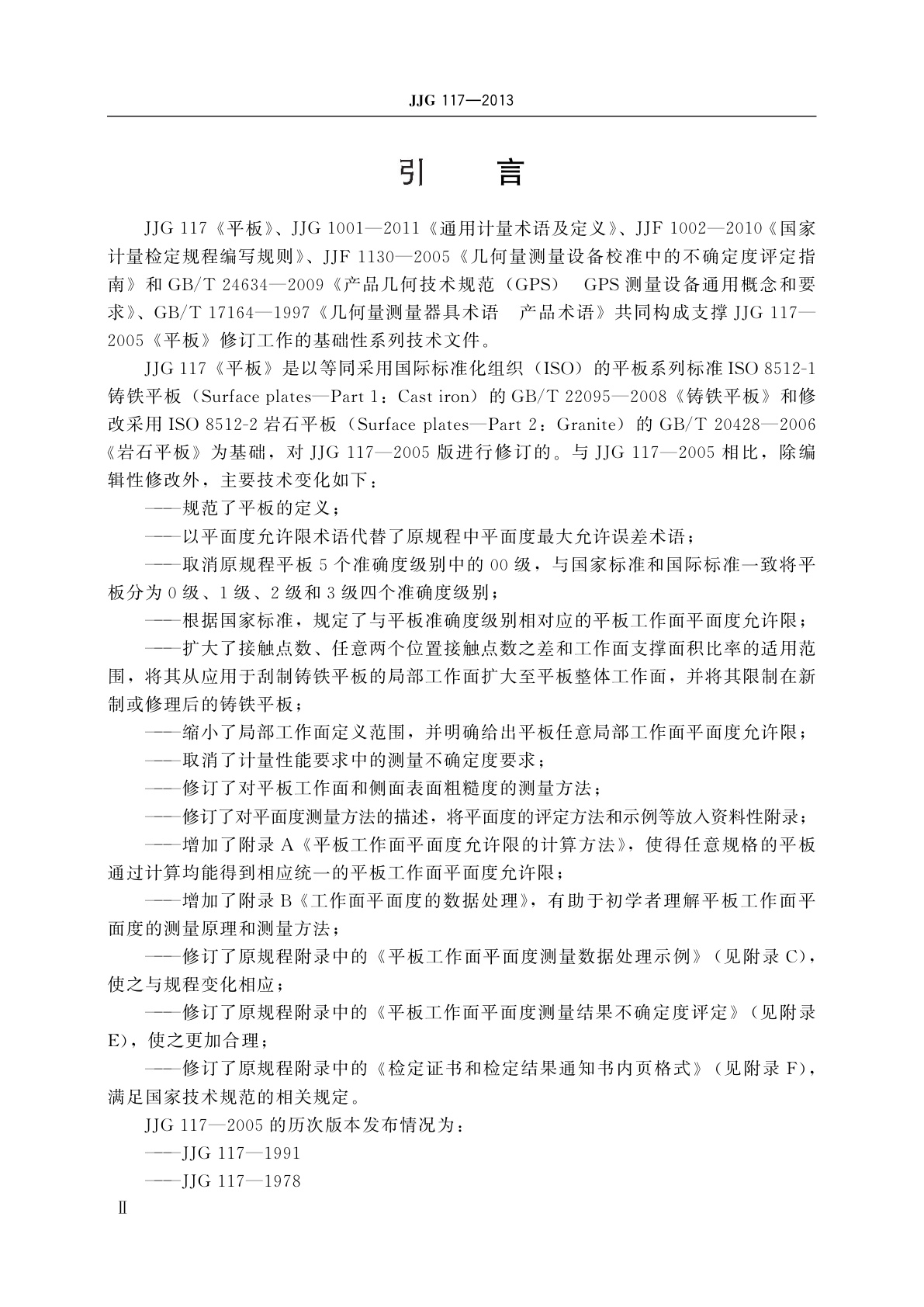 JJG 117—2013

引　言

JJG 117《平板》、JJG 1001—2011《通用计量术语及定义》、JJF 1002—2010《国家计量检定规程编写规则》、JJF 1130—2005《几何量测量设备校准中的不确定度评定指南》和 GB/T 24634—2009《产品几何技术规范（GPS）　GPS 测量设备通用概念和要求》、GB/T 17164—1997《几何量测量器具术语　产品术语》共同构成支撑 JJG 117—2005《平板》修订工作的基础性系列技术文件。

JJG 117《平板》是以等同采用国际标准化组织（ISO）的平板系列标准 ISO 8512-1 铸铁平板（Surface plates—Part 1：Cast iron）的 GB/T 22095—2008《铸铁平板》和修改采用 ISO 8512-2 岩石平板（Surface plates—Part 2：Granite）的 GB/T 20428—2006《岩石平板》为基础，对 JJG 117—2005 版进行修订的。与 JJG 117—2005 相比，除编辑性修改外，主要技术变化如下：

——规范了平板的定义；

——以平面度允许限术语代替了原规程中平面度最大允许误差术语；

——取消原规程平板 5 个准确度级别中的 00 级，与国家标准和国际标准一致将平板分为 0 级、1 级、2 级和 3 级四个准确度级别；

——根据国家标准，规定了与平板准确度级别相对应的平板工作面平面度允许限；

——扩大了接触点数、任意两个位置接触点数之差和工作面支撑面积比率的适用范围，将其从应用于刮制铸铁平板的局部工作面扩大至平板整体工作面，并将其限制在新制或修理后的铸铁平板；

——缩小了局部工作面定义范围，并明确给出平板任意局部工作面平面度允许限；

——取消了计量性能要求中的测量不确定度要求；

——修订了对平板工作面和侧面表面粗糙度的测量方法；

——修订了对平面度测量方法的描述，将平面度的评定方法和示例等放入资料性附录；

——增加了附录 A《平板工作面平面度允许限的计算方法》，使得任意规格的平板通过计算均能得到相应统一的平板工作面平面度允许限；

——增加了附录 B《工作面平面度的数据处理》，有助于初学者理解平板工作面平面度的测量原理和测量方法；

——修订了原规程附录中的《平板工作面平面度测量数据处理示例》（见附录 C），使之与规程变化相应；

——修订了原规程附录中的《平板工作面平面度测量结果不确定度评定》（见附录 E），使之更加合理；

——修订了原规程附录中的《检定证书和检定结果通知书内页格式》（见附录 F），满足国家技术规范的相关规定。

JJG 117—2005 的历次版本发布情况为：

——JJG 117—1991

——JJG 117—1978

Ⅱ